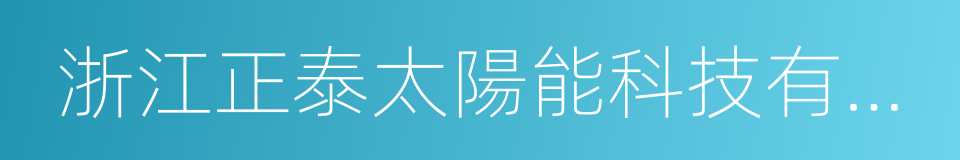 浙江正泰太陽能科技有...